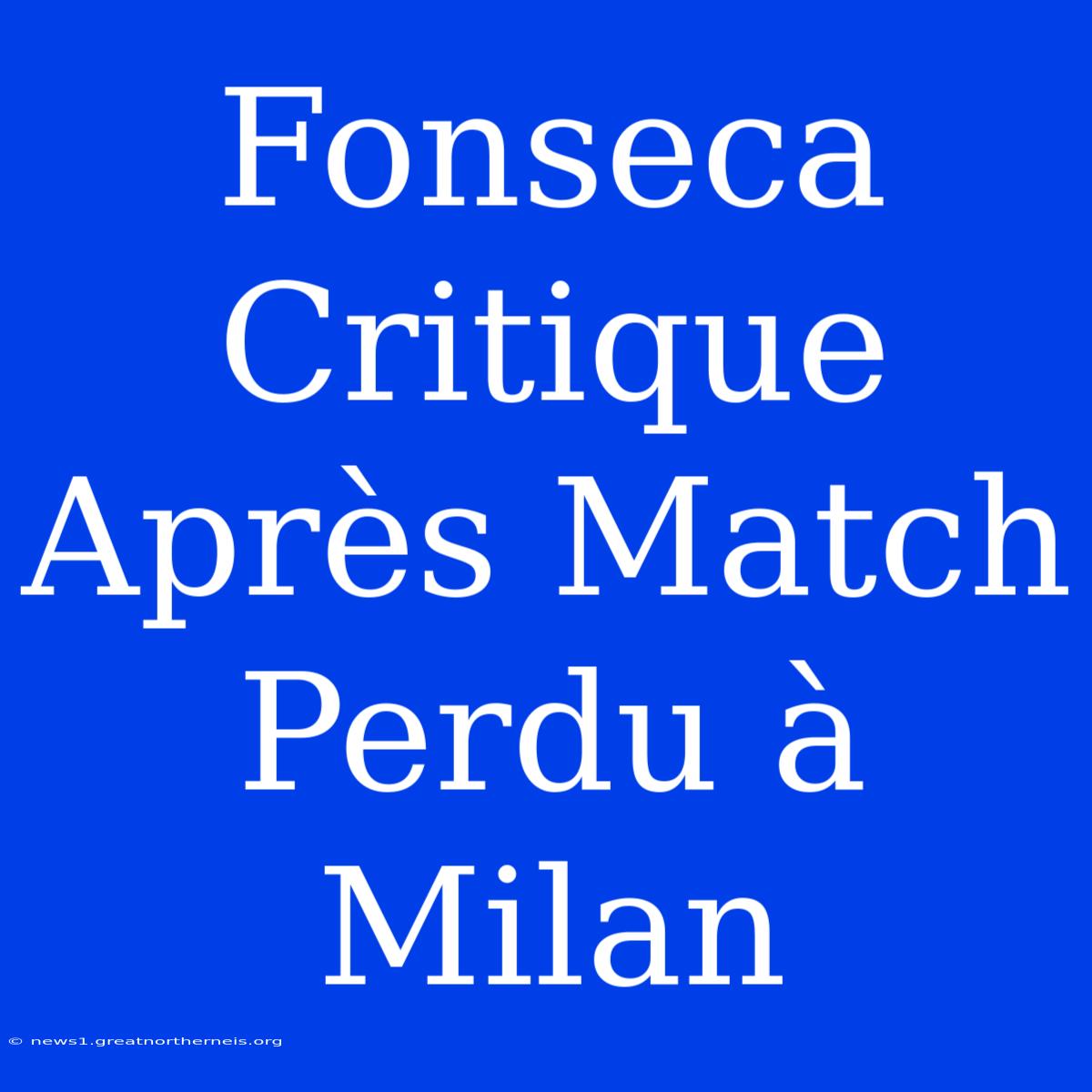 Fonseca Critique Après Match Perdu à Milan

© news1.greatnortherneis.org